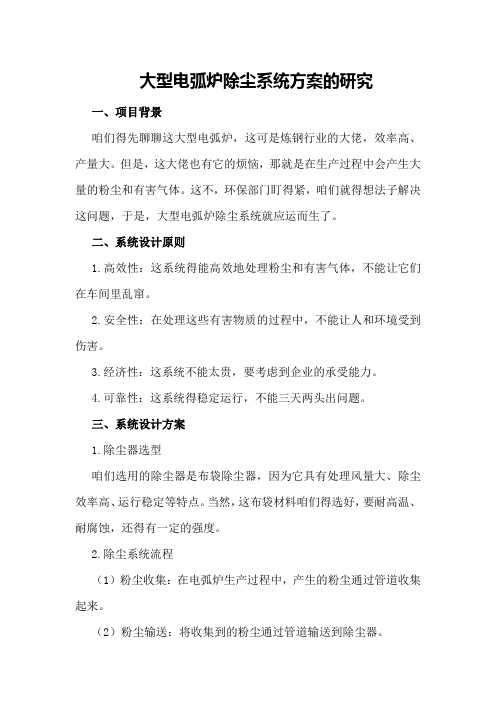 大型电弧炉除尘系统方案的研究

一、项目背景

咱们得先聊聊这大型电弧炉，这可是炼钢行业的大佬，效率高、产量大。但是，这大佬也有它的烦恼，那就是在生产过程中会产生大量的粉尘和有害气体。这不，环保部门盯得紧，咱们就得想法子解决这问题，于是，大型电弧炉除尘系统就应运而生了。

二、系统设计原则

1.高效性：这系统得能高效地处理粉尘和有害气体，不能让它们在车间里乱窜。

2.安全性：在处理这些有害物质的过程中，不能让人和环境受到伤害。

3.经济性：这系统不能太贵，要考虑到企业的承受能力。

4.可靠性：这系统得稳定运行，不能三天两头出问题。

三、系统设计方案

1.除尘器选型

咱们选用的除尘器是布袋除尘器，因为它具有处理风量大、除尘效率高、运行稳定等特点。当然，这布袋材料咱们得选好，要耐高温、耐腐蚀，还得有一定的强度。

2.除尘系统流程

（1）粉尘收集：在电弧炉生产过程中，产生的粉尘通过管道收集起来。

（2）粉尘输送：将收集到的粉尘通过管道输送到除尘器。